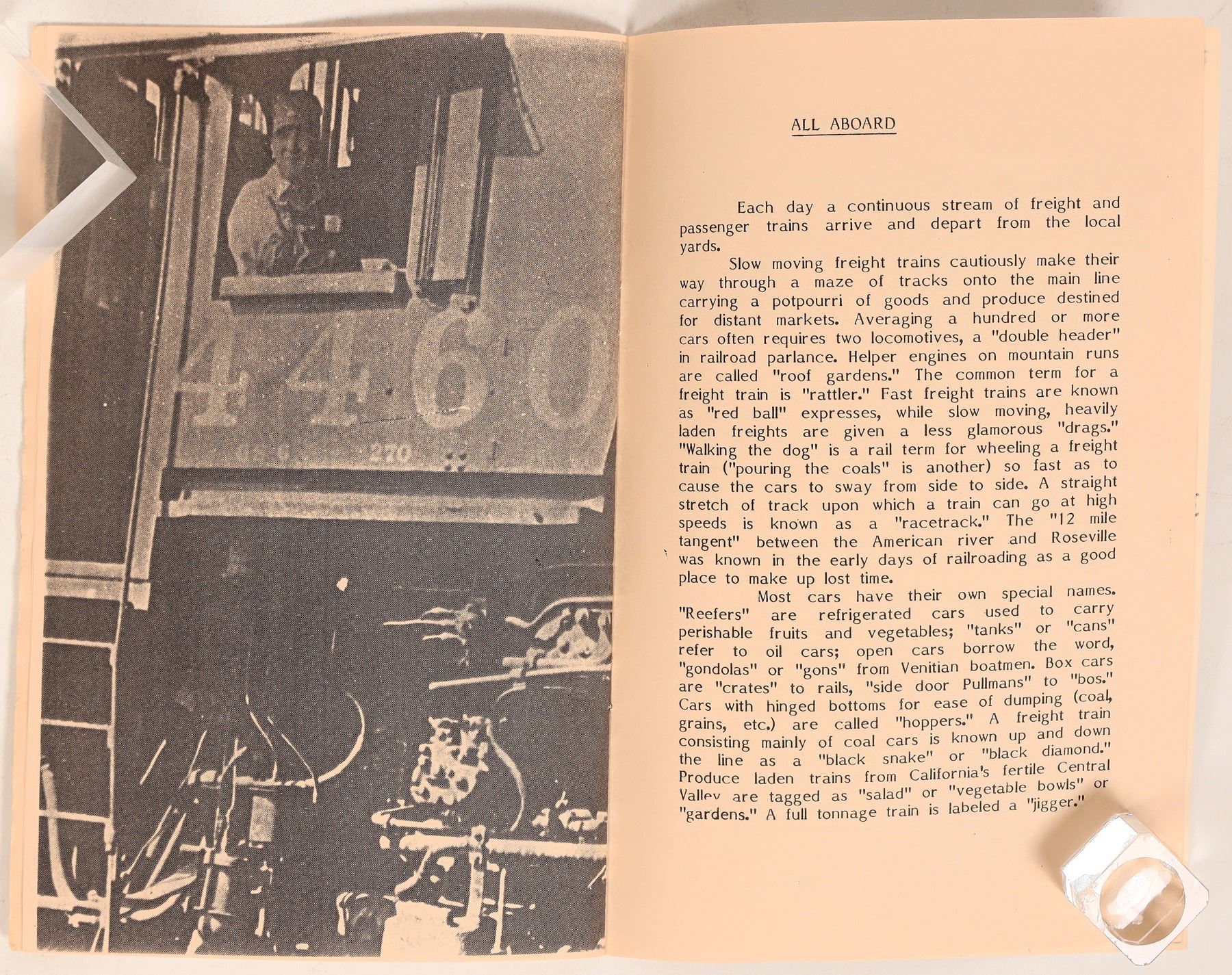 4160

270

ALL ABOARD

Each day a continuous stream of freight and passenger trains arrive and depart from the local yards.

Slow moving freight trains cautiously make their way through a maze of tracks onto the main line carrying a potpourri of goods and produce destined for distant markets. Averaging a hundred or more cars often requires two locomotives, a "double header" in railroad parlance. Helper engines on mountain runs are called "roof gardens." The common term for a freight train is "rattler." Fast freight trains are known as "red ball" expresses, while slow moving, heavily laden freights are given a less glamorous "drags." "Walking the dog" is a rail term for wheeling a freight train ("pouring the coals" is another) so fast as to cause the cars to sway from side to side. A straight stretch of track upon which a train can go at high speeds is known as a "racetrack." The "12 mile tangent" between the American river and Roseville was known in the early days of railroading as a good place to make up lost time.

Most cars have their own special names. "Reefers" are refrigerated cars used to carry perishable fruits and vegetables; "tanks" or "cans" refer to oil cars; open cars borrow the word, "gondolas" or "gons" from Venitian boatmen. Box cars are "crates" to rails, "side door Pullmans" to "bos." Cars with hinged bottoms for ease of dumping (coal, grains, etc.) are called "hoppers." A freight train consisting mainly of coal cars is known up and down the line as a "black snake" or "black diamond." Produce laden trains from California's fertile Central Valley are tagged as "salad" or "vegetable bowls" or "gardens." A full tonnage train is labeled a "jigger."